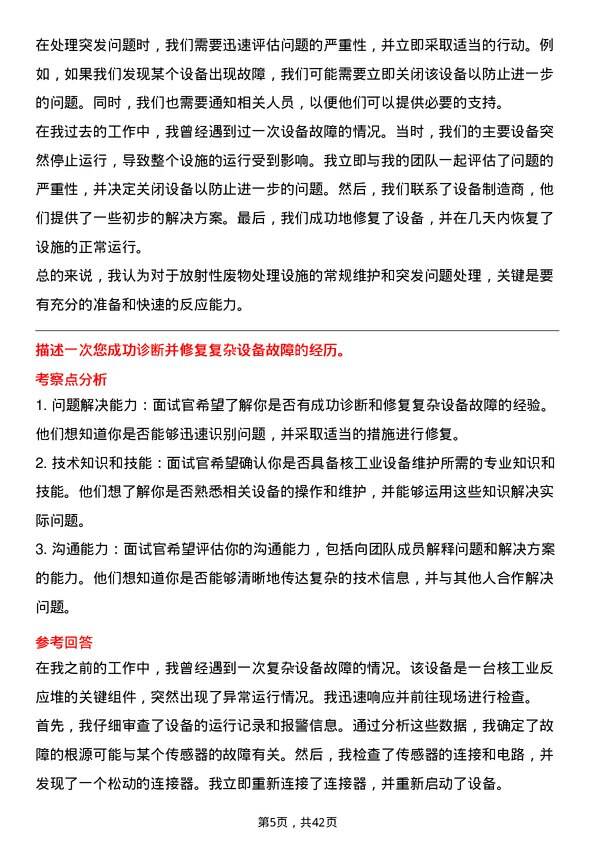 在处理突发问题时，我们需要迅速评估问题的严重性，并立即采取适当的行动。例如，如果我们发现某个设备出现故障，我们可能需要立即关闭该设备以防止进一步的问题。同时，我们也需要通知相关人员，以便他们可以提供必要的支持。
在我过去的工作中，我曾经遇到过一次设备故障的情况。当时，我们的主要设备突然停止运行，导致整个设施的运行受到影响。我立即与我的团队一起评估了问题的严重性，并决定关闭设备以防止进一步的问题。然后，我们联系了设备制造商，他们提供了一些初步的解决方案。最后，我们成功地修复了设备，并在几天内恢复了设施的正常运行。
总的来说，我认为对于放射性废物处理设施的常规维护和突发问题处理，关键是要有充分的准备和快速的反应能力。

描述一次您成功诊断并修复复杂设备故障的经历。

考察点分析

1. 问题解决能力：面试官希望了解你是否有成功诊断和修复复杂设备故障的经验。他们想知道你是否能够迅速识别问题，并采取适当的措施进行修复。
2. 技术知识和技能：面试官希望确认你是否具备核工业设备维护所需的专业知识和技能。他们想了解你是否熟悉相关设备的操作和维护，并能够运用这些知识解决实际问题。
3. 沟通能力：面试官希望评估你的沟通能力，包括向团队成员解释问题和解决方案的能力。他们想知道你是否能够清晰地传达复杂的技术信息，并与其他人合作解决问题。

参考回答

在我之前的工作中，我曾经遇到一次复杂设备故障的情况。该设备是一台核工业反应堆的关键组件，突然出现了异常运行情况。我迅速响应并前往现场进行检查。
首先，我仔细审查了设备的运行记录和报警信息。通过分析这些数据，我确定了故障的根源可能与某个传感器的故障有关。然后，我检查了传感器的连接和电路，并发现了一个松动的连接器。我立即重新连接了连接器，并重新启动了设备。

第5页，共42页